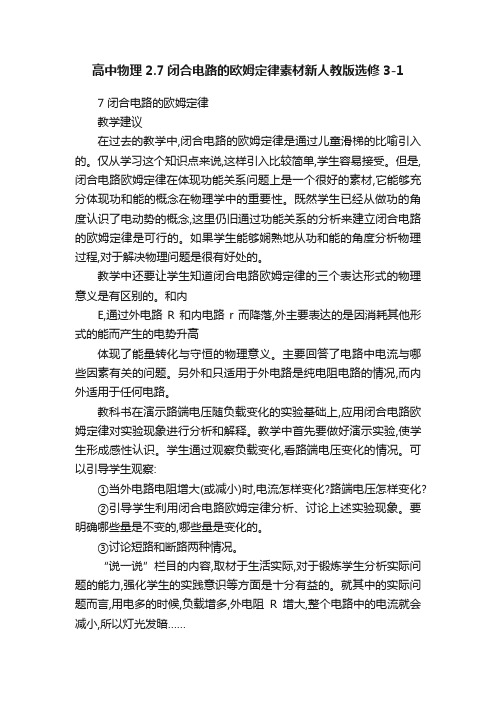 高中物理 2.7 闭合电路的欧姆定律素材新人教版选修 3-1

7 闭合电路的欧姆定律

教学建议

在过去的教学中,闭合电路的欧姆定律是通过儿童滑梯的比喻引入的。仅从学习这个知识点来说,这样引入比较简单,学生容易接受。但是,闭合电路欧姆定律在体现功能关系问题上是一个很好的素材,它能够充分体现功和能的概念在物理学中的重要性。既然学生已经从做功的角度认识了电动势的概念,这里仍旧通过功能关系的分析来建立闭合电路的欧姆定律是可行的。如果学生能够娴熟地从功和能的角度分析物理过程,对于解决物理问题是很有好处的。

教学中还要让学生知道闭合电路欧姆定律的三个表达形式的物理意义是有区别的。和内

E,通过外电路 R 和内电路 r 而降落,外主要表达的是因消耗其他形式的能而产生的电势升高

体现了能量转化与守恒的物理意义。主要回答了电路中电流与哪些因素有关的问题。另外和只适用于外电路是纯电阻电路的情况,而内外适用于任何电路。

教科书在演示路端电压随负载变化的实验基础上,应用闭合电路欧姆定律对实验现象进行分析和解释。教学中首先要做好演示实验,使学生形成感性认识。学生通过观察负载变化,看路端电压变化的情况。可以引导学生观察:

①当外电路电阻增大(或减小)时,电流怎样变化?路端电压怎样变化?

②引导学生利用闭合电路欧姆定律分析、讨论上述实验现象。要明确哪些量是不变的,哪些量是变化的。

③讨论短路和断路两种情况。

“说一说”栏目的内容,取材于生活实际,对于锻炼学生分析实际问题的能力,强化学生的实践意识等方面是十分有益的。就其中的实际问题而言,用电多的时候,负载增多,外电阻 R 增大,整个电路中的电流就会减小,所以灯光发暗……